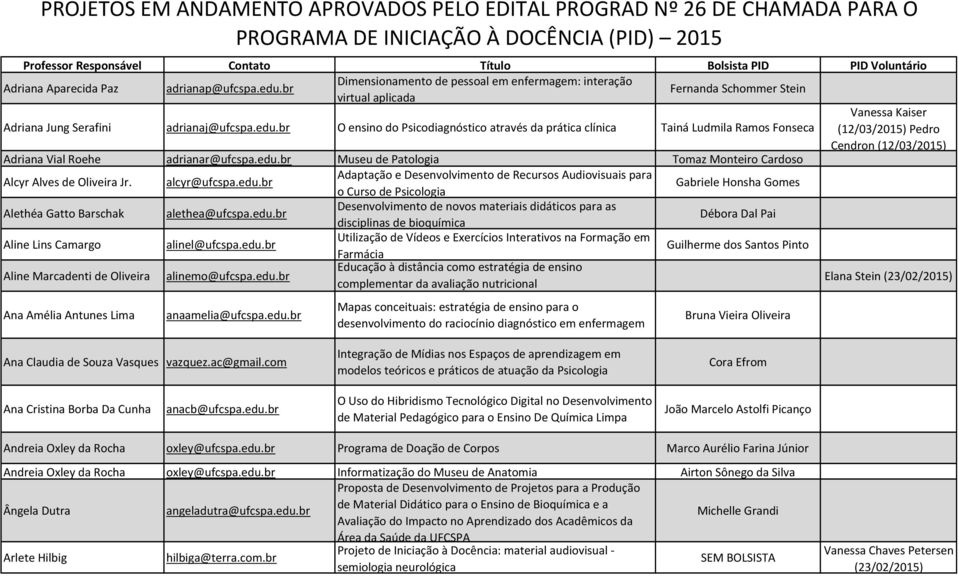 PROJETOS EM ANDAMENTO APROVADOS PELO EDITAL PROGRAD Nº 26 DE CHAMADA PARA O PROGRAMA DE INICIAÇÃO À DOCÊNCIA (PID) – 2015

| Professor Responsável | Contato | Título | Bolsista PID | PID Voluntário |
|---|---|---|---|---|
| Adriana Aparecida Paz | adrianap@ufcspa.edu.br | Dimensionamento de pessoal em enfermagem: interação virtual aplicada | Fernanda Schommer Stein | |
| Adriana Jung Serafini | adrianaj@ufcspa.edu.br | O ensino do Psicodiagnóstico através da prática clínica | Tainá Ludmila Ramos Fonseca | Vanessa Kaiser (12/03/2015) Pedro Cendron (12/03/2015) |
| Adriana Vial Roehe | adrianar@ufcspa.edu.br | Museu de Patologia | Tomaz Monteiro Cardoso | |
| Alcyr Alves de Oliveira Jr. | alcyr@ufcspa.edu.br | Adaptação e Desenvolvimento de Recursos Audiovisuais para o Curso de Psicologia | Gabriele Honsha Gomes | |
| Alethéa Gatto Barschak | alethea@ufcspa.edu.br | Desenvolvimento de novos materiais didáticos para as disciplinas de bioquímica | Débora Dal Pai | |
| Aline Lins Camargo | alinel@ufcspa.edu.br | Utilização de Vídeos e Exercícios Interativos na Formação em Farmácia | Guilherme dos Santos Pinto | |
| Aline Marcadenti de Oliveira | alinemo@ufcspa.edu.br | Educação à distância como estratégia de ensino complementar da avaliação nutricional | | Elana Stein (23/02/2015) |
| Ana Amélia Antunes Lima | anaamelia@ufcspa.edu.br | Mapas conceituais: estratégia de ensino para o desenvolvimento do raciocínio diagnóstico em enfermagem | Bruna Vieira Oliveira | |
| Ana Claudia de Souza Vasques | vazquez.ac@gmail.com | Integração de Mídias nos Espaços de aprendizagem em modelos teóricos e práticos de atuação da Psicologia | Cora Efrom | |
| Ana Cristina Borba Da Cunha | anacb@ufcspa.edu.br | O Uso do Hibridismo Tecnológico Digital no Desenvolvimento de Material Pedagógico para o Ensino De Química Limpa | João Marcelo Astolfi Picanço | |
| Andreia Oxley da Rocha | oxley@ufcspa.edu.br | Programa de Doação de Corpos | Marco Aurélio Farina Júnior | |
| Andreia Oxley da Rocha | oxley@ufcspa.edu.br | Informatização do Museu de Anatomia | Airton Sônego da Silva | |
| Ângela Dutra | angeladutra@ufcspa.edu.br | Proposta de Desenvolvimento de Projetos para a Produção de Material Didático para o Ensino de Bioquímica e a Avaliação do Impacto no Aprendizado dos Acadêmicos da Área da Saúde da UFCSPA | Michelle Grandi | |
| Arlete Hilbig | hilbiga@terra.com.br | Projeto de Iniciação à Docência: material audiovisual - semiologia neurológica | SEM BOLSISTA | Vanessa Chaves Petersen (23/02/2015) |